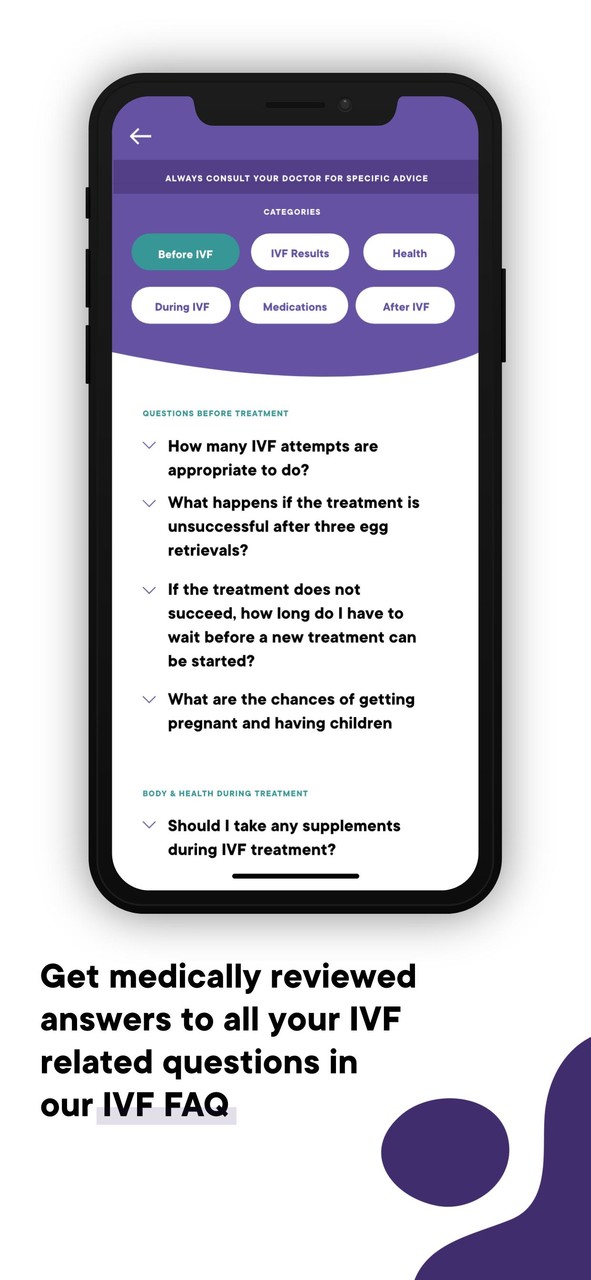 ALWAYS CONSULT YOUR DOCTOR FOR SPECIFIC ADVICE

CATEGORIES

Before IVF
IVF Results
Health
During IVF
Medications
After IVF

QUESTIONS BEFORE TREATMENT

How many IVF attempts are appropriate to do?

What happens if the treatment is unsuccessful after three egg retrievals?

If the treatment does not succeed, how long do I have to wait before a new treatment can be started?

What are the chances of getting pregnant and having children

BODY & HEALTH DURING TREATMENT

Should I take any supplements during IVF treatment?

Get medically reviewed answers to all your IVF related questions in our IVF FAQ